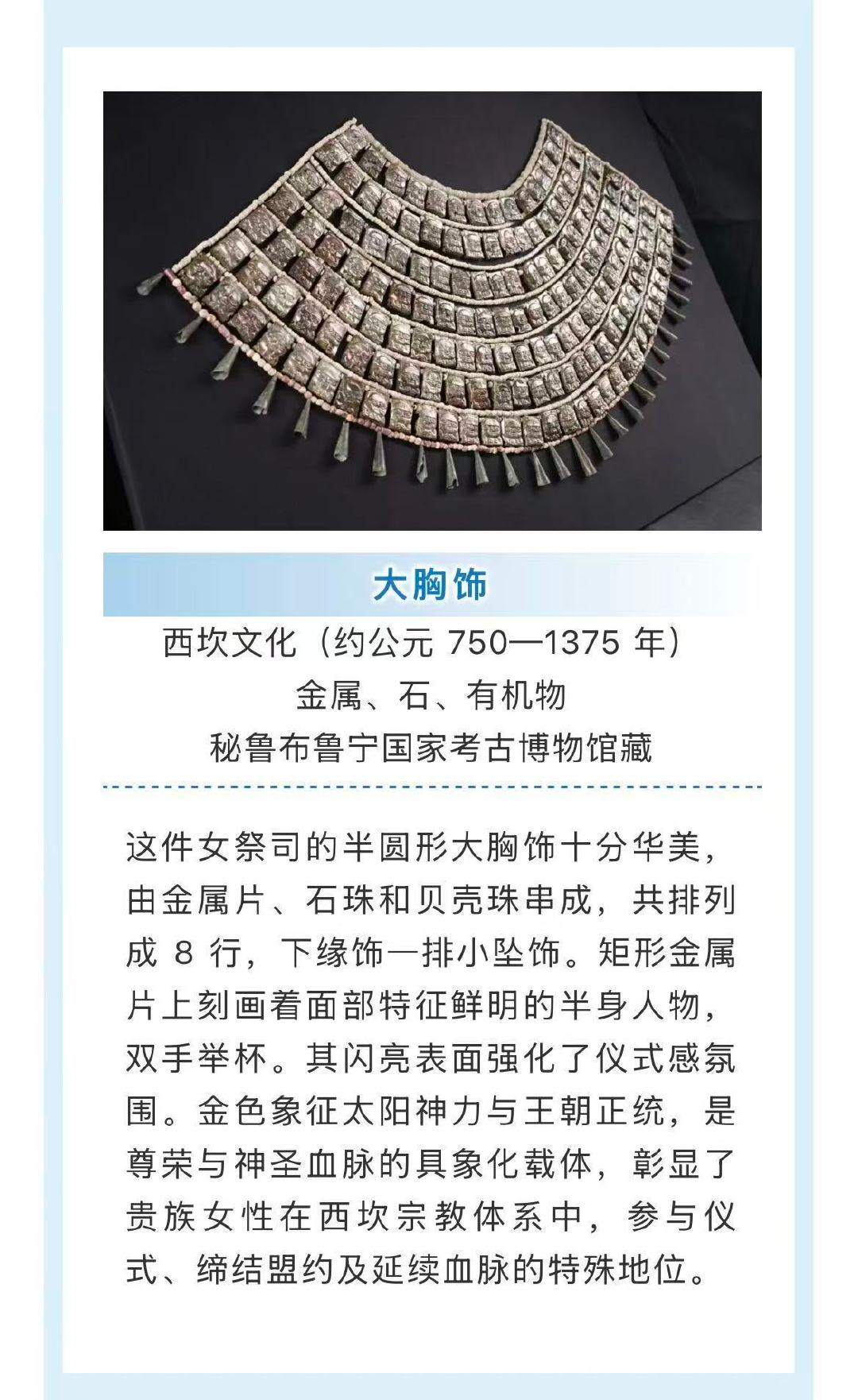 大胸饰

西坎文化（约公元750—1375年）
金属、石、有机物
秘鲁布鲁宁国家考古博物馆藏

这件女祭司的半圆形大胸饰十分华美，由金属片、石珠和贝壳珠串成，共排列成8行，下缘饰一排小坠饰。矩形金属片上刻画着面部特征鲜明的半身人物，双手举杯。其闪亮表面强化了仪式感氛围。金色象征太阳神力与王朝正统，是尊荣与神圣血脉的具象化载体，彰显了贵族女性在西坎宗教体系中，参与仪式、缔结盟约及延续血脉的特殊地位。